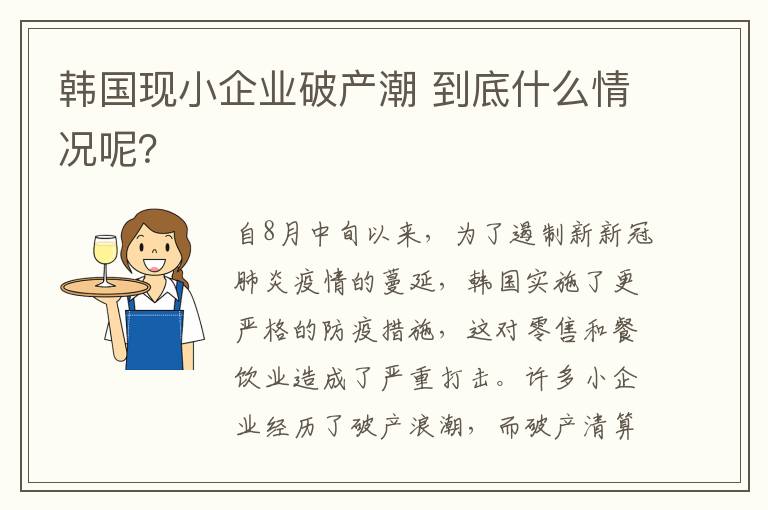 韩国现小企业破产潮 到底什么情况呢?

自8月中旬以来，为了遏制新新冠肺炎疫情的蔓延，韩国实施了更严格的防疫措施，这对零售和餐饮业造成了严重打击。许多小企业经历了破产浪潮，而破产清算